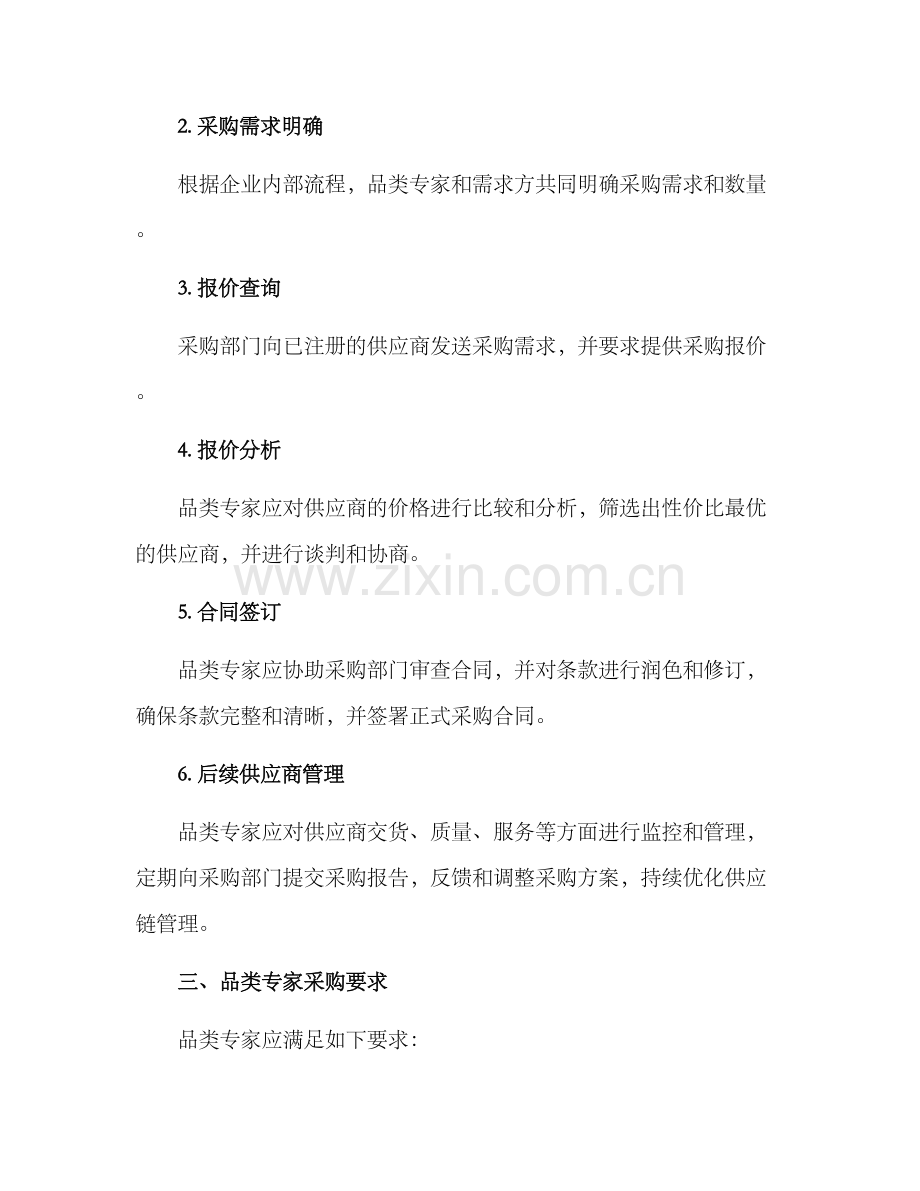 2. 采购需求明确

根据企业内部流程，品类专家和需求方共同明确采购需求和数量。

3. 报价查询

采购部门向已注册的供应商发送采购需求，并要求提供采购报价。

4. 报价分析

品类专家应对供应商的价格进行比较和分析，筛选出性价比最优的供应商，并进行谈判和协商。

www.zixin.com.cn

5. 合同签订

品类专家应协助采购部门审查合同，并对条款进行润色和修订，确保条款完整和清晰，并签署正式采购合同。

6. 后续供应商管理

品类专家应对供应商交货、质量、服务等方面进行监控和管理，定期向采购部门提交采购报告，反馈和调整采购方案，持续优化供应链管理。

三、品类专家采购要求

品类专家应满足如下要求：